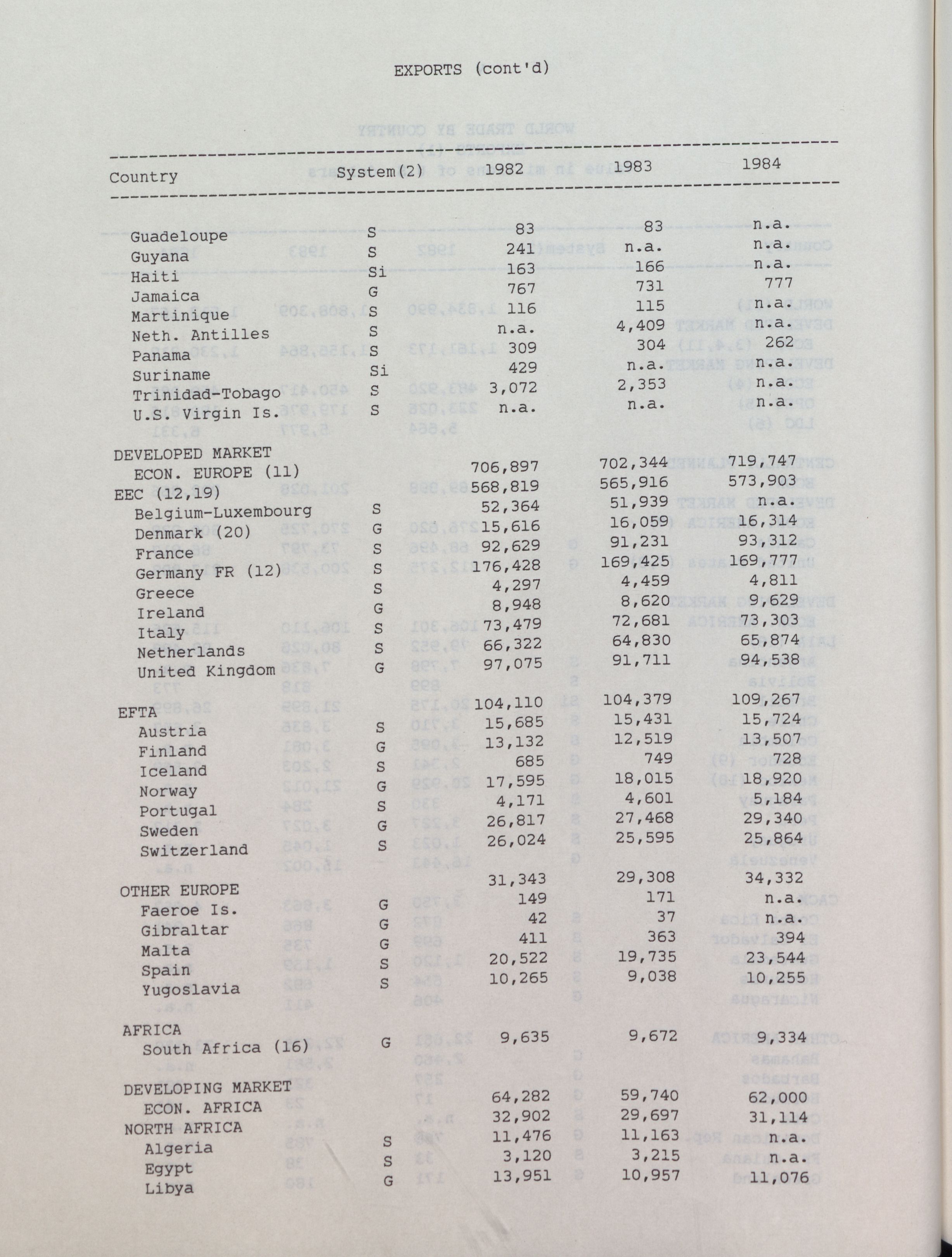 EXPORTS (cont'd)

| Country | System(2) | 1982 | 1983 | 1984 |
|---|---|---|---|---|
| Guadeloupe | S | 83 | 83 | n.a. |
| Guyana | S | 241 | n.a. | n.a. |
| Haiti | Si | 163 | 166 | n.a. |
| Jamaica | G | 767 | 731 | 777 |
| Martinique | S | 116 | 115 | n.a. |
| Neth. Antilles | S | n.a. | 4,409 | n.a. |
| Panama | S | 309 | 304 | 262 |
| Suriname | Si | 429 | n.a. | n.a. |
| Trinidad-Tobago | S | 3,072 | 2,353 | n.a. |
| U.S. Virgin Is. | S | n.a. | n.a. | n.a. |
| DEVELOPED MARKET ECON. EUROPE (11) | | 706,897 | 702,344 | 719,747 |
| EEC (12,19) | | 568,819 | 565,916 | 573,903 |
| Belgium-Luxembourg | S | 52,364 | 51,939 | n.a. |
| Denmark (20) | G | 15,616 | 16,059 | 16,314 |
| France | S | 92,629 | 91,231 | 93,312 |
| Germany FR (12) | S | 176,428 | 169,425 | 169,777 |
| Greece | S | 4,297 | 4,459 | 4,811 |
| Ireland | G | 8,948 | 8,620 | 9,629 |
| Italy | S | 73,479 | 72,681 | 73,303 |
| Netherlands | S | 66,322 | 64,830 | 65,874 |
| United Kingdom | G | 97,075 | 91,711 | 94,538 |
| EFTA | | 104,110 | 104,379 | 109,267 |
| Austria | S | 15,685 | 15,431 | 15,724 |
| Finland | G | 13,132 | 12,519 | 13,507 |
| Iceland | S | 685 | 749 | 728 |
| Norway | G | 17,595 | 18,015 | 18,920 |
| Portugal | S | 4,171 | 4,601 | 5,184 |
| Sweden | G | 26,817 | 27,468 | 29,340 |
| Switzerland | S | 26,024 | 25,595 | 25,864 |
| OTHER EUROPE | | 31,343 | 29,308 | 34,332 |
| Faeroe Is. | G | 149 | 171 | n.a. |
| Gibraltar | G | 42 | 37 | n.a. |
| Malta | G | 411 | 363 | 394 |
| Spain | S | 20,522 | 19,735 | 23,544 |
| Yugoslavia | S | 10,265 | 9,038 | 10,255 |
| AFRICA | | | | |
| South Africa (16) | G | 9,635 | 9,672 | 9,334 |
| DEVELOPING MARKET ECON. AFRICA | | 64,282 | 59,740 | 62,000 |
| NORTH AFRICA | | 32,902 | 29,697 | 31,114 |
| Algeria | S | 11,476 | 11,163 | n.a. |
| Egypt | S | 3,120 | 3,215 | n.a. |
| Libya | G | 13,951 | 10,957 | 11,076 |